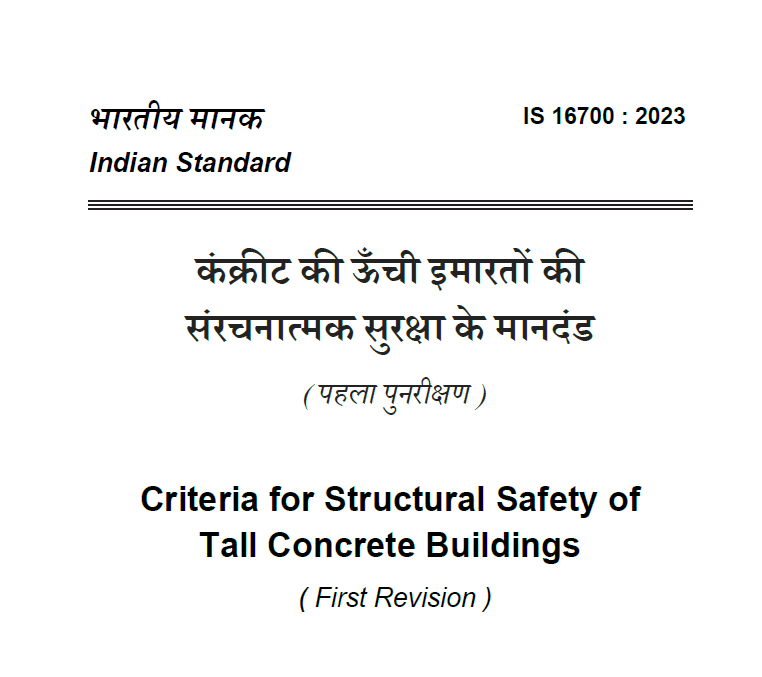 भारतीय मानक
Indian Standard

IS 16700 : 2023

कंक्रीट की ऊँची इमारतों की संरचनात्मक सुरक्षा के मानदंड

( पहला पुनरीक्षण )

Criteria for Structural Safety of Tall Concrete Buildings

( First Revision )